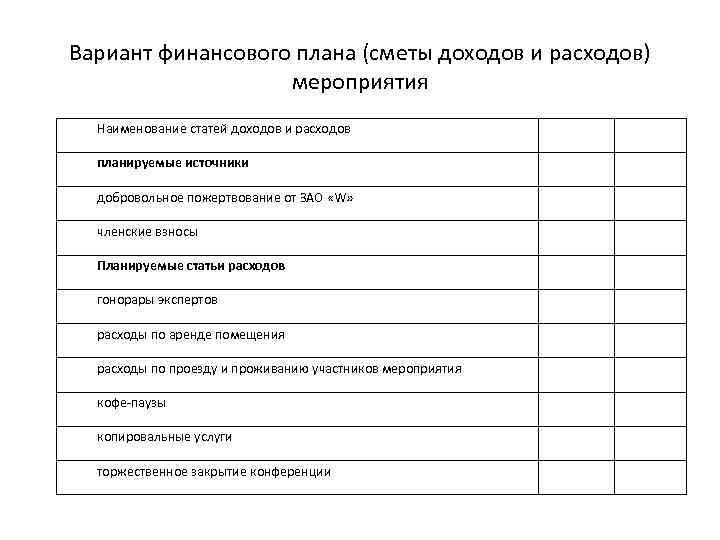 Вариант финансового плана (сметы доходов и расходов) мероприятия

| Наименование статей доходов и расходов | | |
|---|---|---|
| **планируемые источники** | | |
| добровольное пожертвование от ЗАО «W» | | |
| членские взносы | | |
| **Планируемые статьи расходов** | | |
| гонорары экспертов | | |
| расходы по аренде помещения | | |
| расходы по проезду и проживанию участников мероприятия | | |
| кофе-паузы | | |
| копировальные услуги | | |
| торжественное закрытие конференции | | |